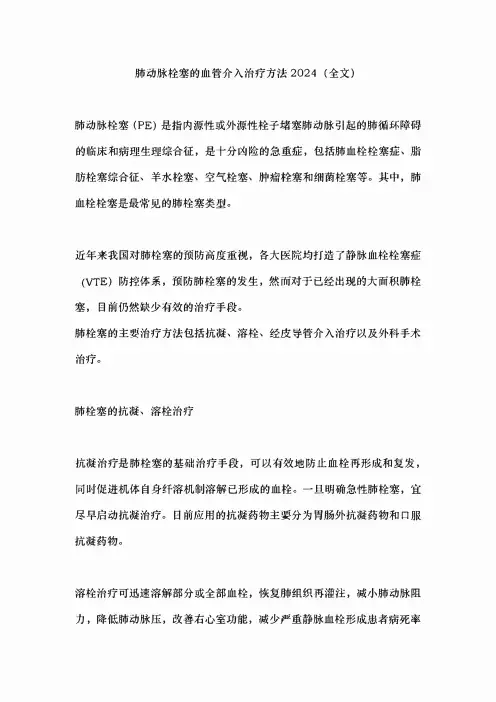 肺动脉栓塞的血管介入治疗方法 2024（全文）

肺动脉栓塞（PE）是指内源性或外源性栓子堵塞肺动脉引起的肺循环障碍的临床和病理生理综合征，是十分凶险的急重症，包括肺血栓栓塞症、脂肪栓塞综合征、羊水栓塞、空气栓塞、肿瘤栓塞和细菌栓塞等。其中，肺血栓栓塞是最常见的肺栓塞类型。

近年来我国对肺栓塞的预防高度重视，各大医院均打造了静脉血栓栓塞症（VTE）防控体系，预防肺栓塞的发生，然而对于已经出现的大面积肺栓塞，目前仍然缺少有效的治疗手段。
肺栓塞的主要治疗方法包括抗凝、溶栓、经皮导管介入治疗以及外科手术治疗。

肺栓塞的抗凝、溶栓治疗

抗凝治疗是肺栓塞的基础治疗手段，可以有效地防止血栓再形成和复发，同时促进机体自身纤溶机制溶解已形成的血栓。一旦明确急性肺栓塞，宜尽早启动抗凝治疗。目前应用的抗凝药物主要分为胃肠外抗凝药物和口服抗凝药物。

溶栓治疗可迅速溶解部分或全部血栓，恢复肺组织再灌注，减小肺动脉阻力，降低肺动脉压，改善右心室功能，减少严重静脉血栓形成患者病死率